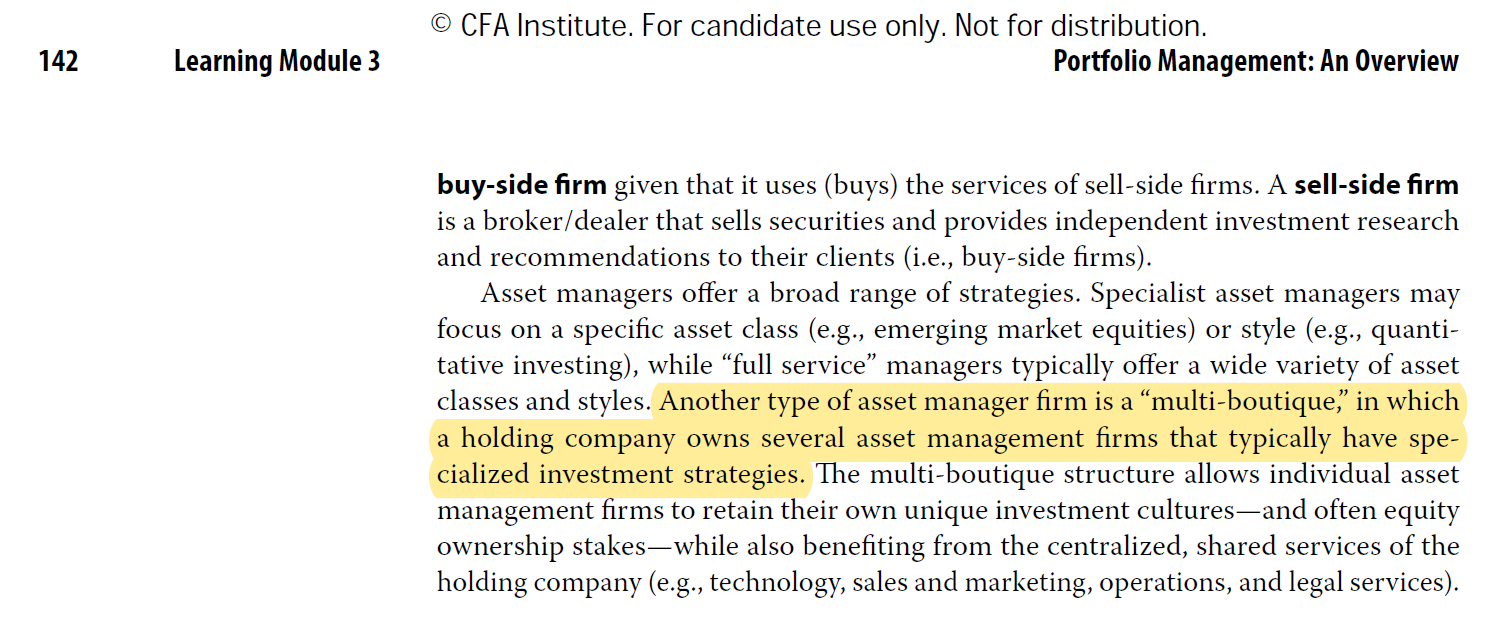 © CFA Institute. For candidate use only. Not for distribution.

142 Learning Module 3 Portfolio Management: An Overview

buy-side firm given that it uses (buys) the services of sell-side firms. A sell-side firm is a broker/dealer that sells securities and provides independent investment research and recommendations to their clients (i.e., buy-side firms).

Asset managers offer a broad range of strategies. Specialist asset managers may focus on a specific asset class (e.g., emerging market equities) or style (e.g., quantitative investing), while "full service" managers typically offer a wide variety of asset classes and styles. Another type of asset manager firm is a "multi-boutique," in which a holding company owns several asset management firms that typically have specialized investment strategies. The multi-boutique structure allows individual asset management firms to retain their own unique investment cultures—and often equity ownership stakes—while also benefiting from the centralized, shared services of the holding company (e.g., technology, sales and marketing, operations, and legal services).